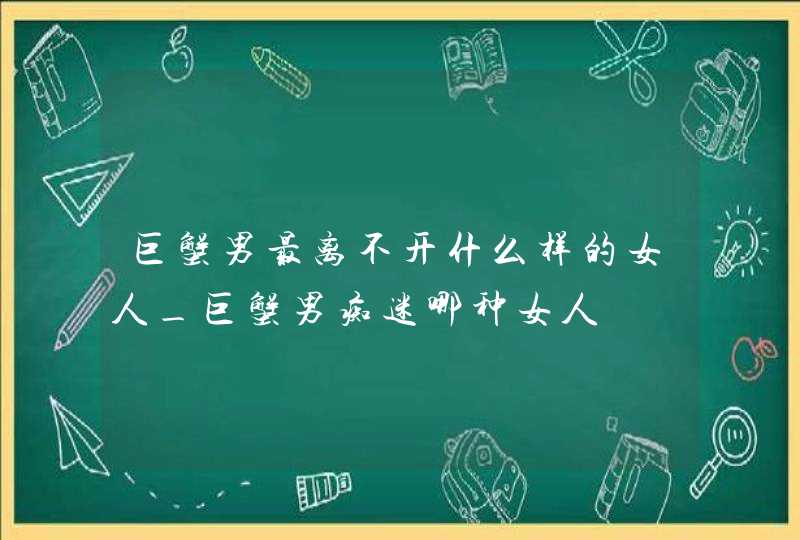 巨蟹男最离不开什么样的女人_巨蟹男痴迷哪种女人